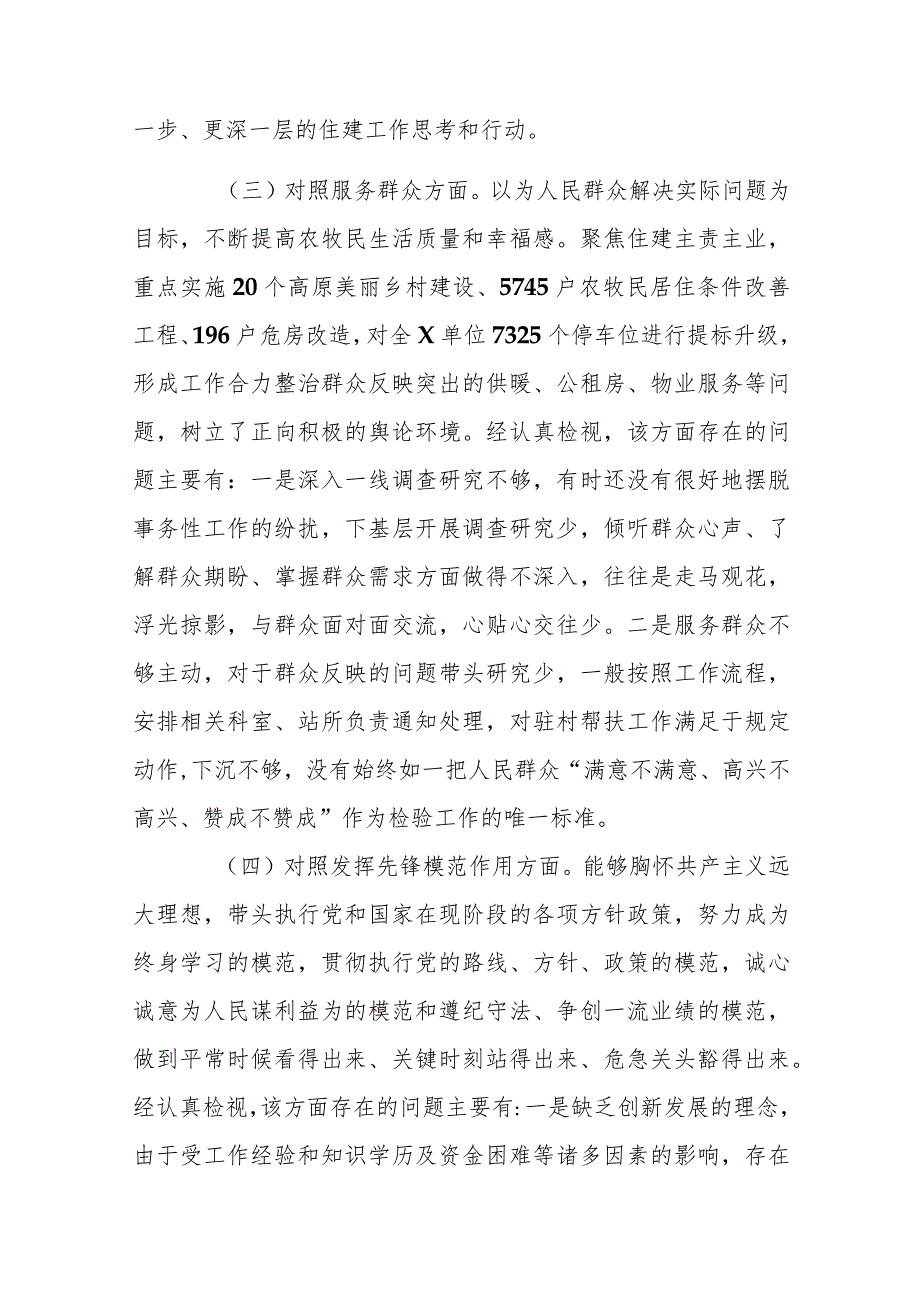 一步、更深一层的住建工作思考和行动。

（三）对照服务群众方面。以为人民群众解决实际问题为目标，不断提高农牧民生活质量和幸福感。聚焦住建主责主业，重点实施20个高原美丽乡村建设、5745户农牧民居住条件改善工程、196户危房改造，对全X单位7325个停车位进行提标升级，形成工作合力整治群众反映突出的供暖、公租房、物业服务等问题，树立了正向积极的舆论环境。经认真检视，该方面存在的问题主要有：一是深入一线调查研究不够，有时还没有很好地摆脱事务性工作的纷扰，下基层开展调查研究少，倾听群众心声、了解群众期盼、掌握群众需求方面做得不深入，往往是走马观花，浮光掠影，与群众面对面交流，心贴心交往少。二是服务群众不够主动，对于群众反映的问题带头研究少，一般按照工作流程，安排相关科室、站所负责通知处理，对驻村帮扶工作满足于规定动作，下沉不够，没有始终如一把人民群众“满意不满意、高兴不高兴、赞成不赞成”作为检验工作的唯一标准。

（四）对照发挥先锋模范作用方面。能够胸怀共产主义远大理想，带头执行党和国家在现阶段的各项方针政策，努力成为终身学习的模范，贯彻执行党的路线、方针、政策的模范，诚心诚意为人民谋利益为的模范和遵纪守法、争创一流业绩的模范，做到平常时候看得出来、关键时刻站得出来、危急关头豁得出来。经认真检视，该方面存在的问题主要有：一是缺乏创新发展的理念，由于受工作经验和知识学历及资金困难等诸多因素的影响，存在